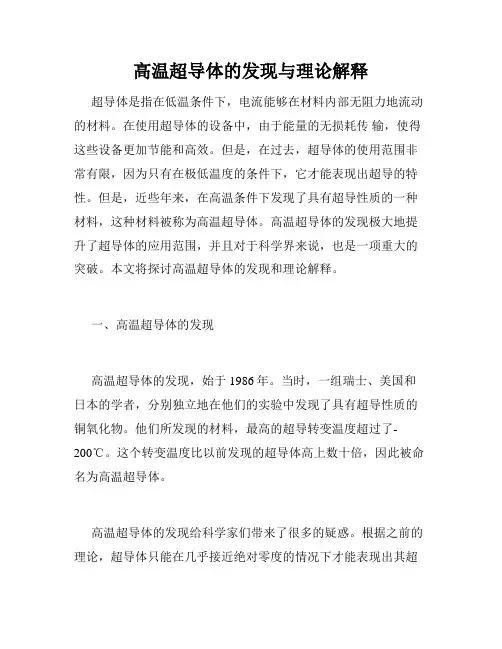 高温超导体的发现与理论解释

超导体是指在低温条件下，电流能够在材料内部无阻力地流动的材料。在使用超导体的设备中，由于能量的无损耗传 输，使得这些设备更加节能和高效。但是，在过去，超导体的使用范围非常有限，因为只有在极低温度的条件下，它才能表现出超导的特性。但是，近些年来，在高温条件下发现了具有超导性质的一种材料，这种材料被称为高温超导体。高温超导体的发现极大地提升了超导体的应用范围，并且对于科学界来说，也是一项重大的突破。本文将探讨高温超导体的发现和理论解释。

一、高温超导体的发现

高温超导体的发现，始于 1986 年。当时，一组瑞士、美国和日本的学者，分别独立地在他们的实验中发现了具有超导性质的铜氧化物。他们所发现的材料，最高的超导转变温度超过了-200℃。这个转变温度比以前发现的超导体高上数十倍，因此被命名为高温超导体。

高温超导体的发现给科学家们带来了很多的疑惑。根据之前的理论，超导体只能在几乎接近绝对零度的情况下才能表现出其超